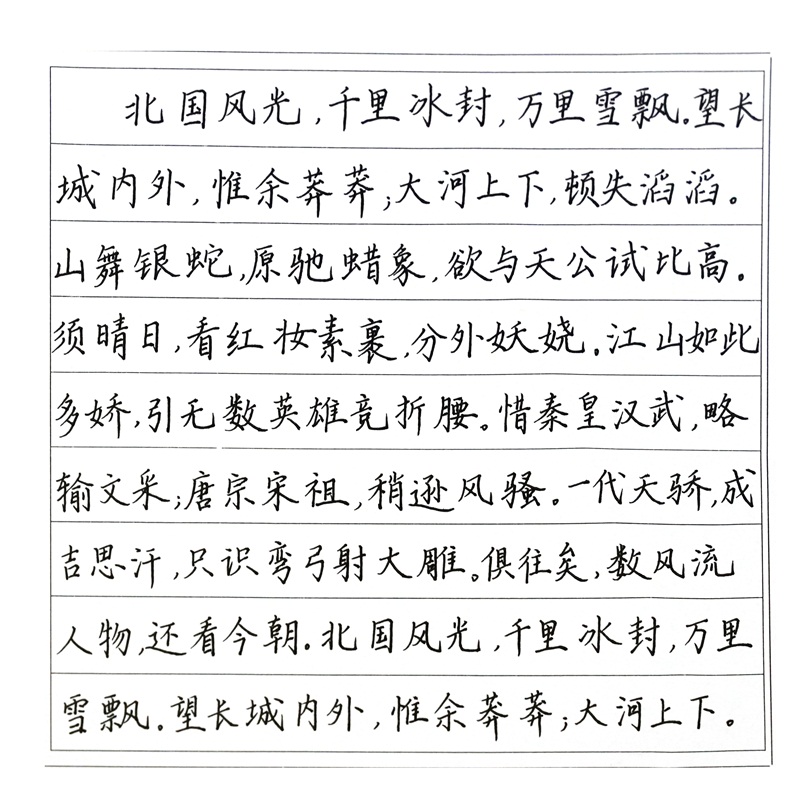 北国风光，千里冰封，万里雪飘。望长城内外，惟余莽莽；大河上下，顿失滔滔。山舞银蛇，原驰蜡象，欲与天公试比高。须晴日，看红妆素裹，分外妖娆。江山如此多娇，引无数英雄竞折腰。惜秦皇汉武，略输文采；唐宗宋祖，稍逊风骚。一代天骄，成吉思汗，只识弯弓射大雕。俱往矣，数风流人物，还看今朝。北国风光，千里冰封，万里雪飘。望长城内外，惟余莽莽；大河上下。